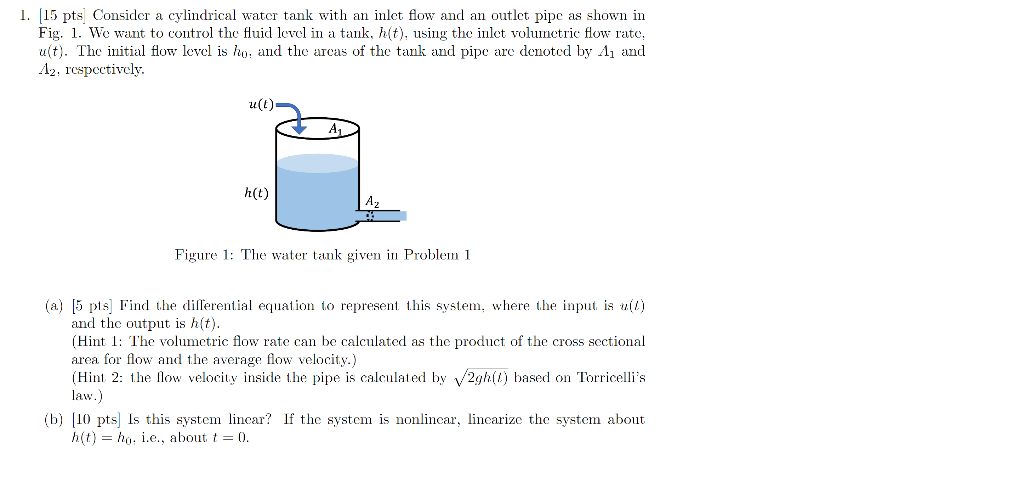 1. [15 pts] Consider a cylindrical water tank with an inlet flow and an outlet pipe as shown in Fig. 1. We want to control the fluid level in a tank, $h(t)$, using the inlet volumetric flow rate, $u(t)$. The initial flow level is $h_0$, and the areas of the tank and pipe are denoted by $A_1$ and $A_2$, respectively.

$u(t)$

$A_1$

$h(t)$

$A_2$

Figure 1: The water tank given in Problem 1

(a) [5 pts] Find the differential equation to represent this system, where the input is $u(t)$ and the output is $h(t)$.
(Hint 1: The volumetric flow rate can be calculated as the product of the cross sectional area for flow and the average flow velocity.)
(Hint 2: the flow velocity inside the pipe is calculated by $\sqrt{2gh(t)}$ based on Torricelli's law.)

(b) [10 pts] Is this system linear? If the system is nonlinear, linearize the system about $h(t) = h_0$, i.e., about $t = 0$.